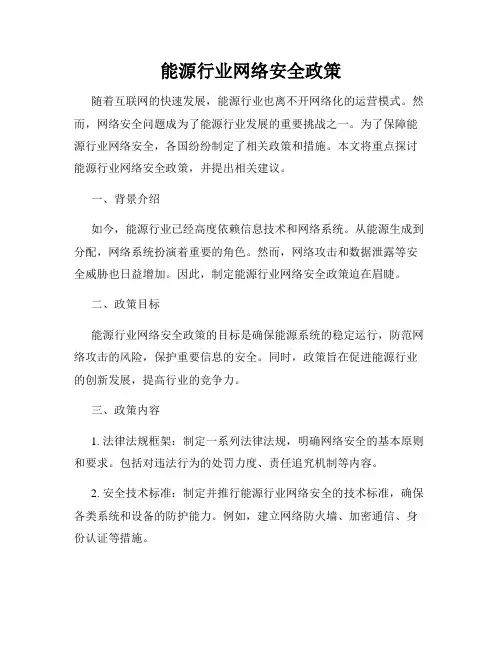 能源行业网络安全政策

随着互联网的快速发展，能源行业也离不开网络化的运营模式。然而，网络安全问题成为了能源行业发展的重要挑战之一。为了保障能源行业网络安全，各国纷纷制定了相关政策和措施。本文将重点探讨能源行业网络安全政策，并提出相关建议。

一、背景介绍

如今，能源行业已经高度依赖信息技术和网络系统。从能源生成到分配，网络系统扮演着重要的角色。然而，网络攻击和数据泄露等安全威胁也日益增加。因此，制定能源行业网络安全政策迫在眉睫。

二、政策目标

能源行业网络安全政策的目标是确保能源系统的稳定运行，防范网络攻击的风险，保护重要信息的安全。同时，政策旨在促进能源行业的创新发展，提高行业的竞争力。

三、政策内容

1. 法律法规框架：制定一系列法律法规，明确网络安全的基本原则和要求。包括对违法行为的处罚力度、责任追究机制等内容。

2. 安全技术标准：制定并推行能源行业网络安全的技术标准，确保各类系统和设备的防护能力。例如，建立网络防火墙、加密通信、身份认证等措施。